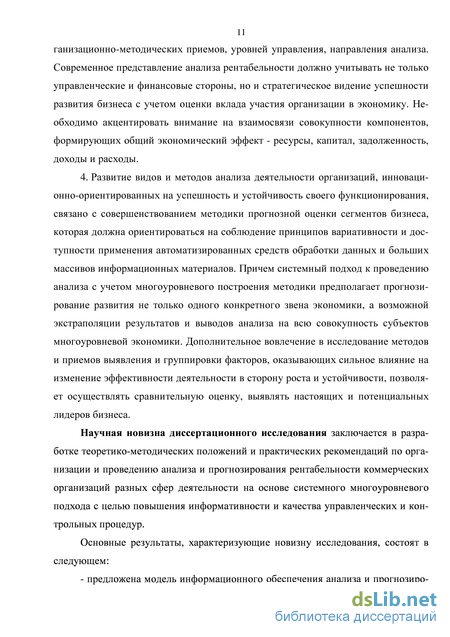 11

ганизационно-методических приемов, уровней управления, направления анализа. Современное представление анализа рентабельности должно учитывать не только управленческие и финансовые стороны, но и стратегическое видение успешности развития бизнеса с учетом оценки вклада участия организации в экономику. Необходимо акцентировать внимание на взаимосвязи совокупности компонентов, формирующих общий экономический эффект - ресурсы, капитал, задолженность, доходы и расходы.

4. Развитие видов и методов анализа деятельности организаций, инновационно-ориентированных на успешность и устойчивость своего функционирования, связано с совершенствованием методики прогнозной оценки сегментов бизнеса, которая должна ориентироваться на соблюдение принципов вариативности и доступности применения автоматизированных средств обработки данных и больших массивов информационных материалов. Причем системный подход к проведению анализа с учетом многоуровневого построения методики предполагает прогнозирование развития не только одного конкретного звена экономики, а возможной экстраполяции результатов и выводов анализа на всю совокупность субъектов многоуровневой экономики. Дополнительное вовлечение в исследование методов и приемов выявления и группировки факторов, оказывающих сильное влияние на изменение эффективности деятельности в сторону роста и устойчивости, позволяет осуществлять сравнительную оценку, выявлять настоящих и потенциальных лидеров бизнеса.

Научная новизна диссертационного исследования заключается в разработке теоретико-методических положений и практических рекомендаций по организации и проведению анализа и прогнозирования рентабельности коммерческих организаций разных сфер деятельности на основе системного многоуровневого подхода с целью повышения информативности и качества управленческих и контрольных процедур.

Основные результаты, характеризующие новизну исследования, состоят в следующем:

- предложена модель информационного обеспечения анализа и прогнозиро-

dsLib.net
библиотека диссертаций